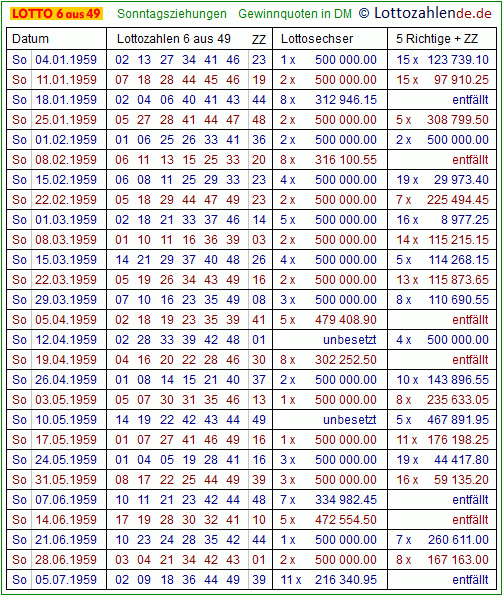 LOTTO 6 aus 49 Sonntagsziehungen Gewinnquoten in DM © Lottozahlende.de

| Datum | | Lottozahlen 6 aus 49 | ZZ | Lottosechser | 5 Richtige + ZZ |
|---|---|---|---|---|---|
| So | 04.01.1959 | 02 13 27 34 41 46 | 23 | 1 x 500 000.00 | 15 x 123 739.10 |
| So | 11.01.1959 | 07 18 28 44 45 46 | 19 | 2 x 500 000.00 | 15 x 97 910.25 |
| So | 18.01.1959 | 02 04 06 40 41 43 | 44 | 8 x 312 946.15 | entfällt |
| So | 25.01.1959 | 05 27 28 41 44 47 | 48 | 2 x 500 000.00 | 5 x 308 799.50 |
| So | 01.02.1959 | 01 06 25 26 33 41 | 36 | 2 x 500 000.00 | 2 x 500 000.00 |
| So | 08.02.1959 | 06 11 13 15 25 33 | 20 | 8 x 316 100.55 | entfällt |
| So | 15.02.1959 | 06 08 11 25 29 33 | 23 | 4 x 500 000.00 | 19 x 29 973.40 |
| So | 22.02.1959 | 05 18 29 44 47 49 | 23 | 2 x 500 000.00 | 7 x 225 494.45 |
| So | 01.03.1959 | 02 18 21 33 37 46 | 14 | 5 x 500 000.00 | 16 x 8 977.25 |
| So | 08.03.1959 | 01 10 11 16 36 39 | 03 | 2 x 500 000.00 | 14 x 115 215.15 |
| So | 15.03.1959 | 14 21 29 37 40 48 | 26 | 4 x 500 000.00 | 5 x 114 268.15 |
| So | 22.03.1959 | 05 19 26 34 43 49 | 16 | 2 x 500 000.00 | 13 x 115 873.65 |
| So | 29.03.1959 | 07 10 16 23 35 49 | 08 | 3 x 500 000.00 | 8 x 110 690.55 |
| So | 05.04.1959 | 02 18 19 23 35 39 | 41 | 5 x 479 408.90 | entfällt |
| So | 12.04.1959 | 02 28 33 39 42 48 | 01 | unbesetzt | 4 x 500 000.00 |
| So | 19.04.1959 | 04 16 20 22 28 46 | 30 | 8 x 302 252.50 | entfällt |
| So | 26.04.1959 | 01 08 14 15 21 40 | 37 | 2 x 500 000.00 | 10 x 143 896.55 |
| So | 03.05.1959 | 05 07 30 31 35 46 | 13 | 1 x 500 000.00 | 8 x 235 633.05 |
| So | 10.05.1959 | 14 19 22 42 43 44 | 49 | unbesetzt | 5 x 467 891.95 |
| So | 17.05.1959 | 01 07 27 41 46 49 | 16 | 1 x 500 000.00 | 11 x 176 198.25 |
| So | 24.05.1959 | 01 04 05 19 28 41 | 16 | 3 x 500 000.00 | 19 x 44 417.80 |
| So | 31.05.1959 | 08 17 22 25 44 49 | 39 | 3 x 500 000.00 | 16 x 59 135.20 |
| So | 07.06.1959 | 10 11 21 23 42 44 | 48 | 7 x 334 982.45 | entfällt |
| So | 14.06.1959 | 17 19 28 30 32 41 | 10 | 5 x 472 554.50 | entfällt |
| So | 21.06.1959 | 10 23 24 28 35 42 | 44 | 1 x 500 000.00 | 7 x 260 611.00 |
| So | 28.06.1959 | 03 04 21 34 42 43 | 01 | 2 x 500 000.00 | 8 x 167 163.00 |
| So | 05.07.1959 | 02 09 18 36 44 49 | 39 | 11 x 216 340.95 | entfällt |